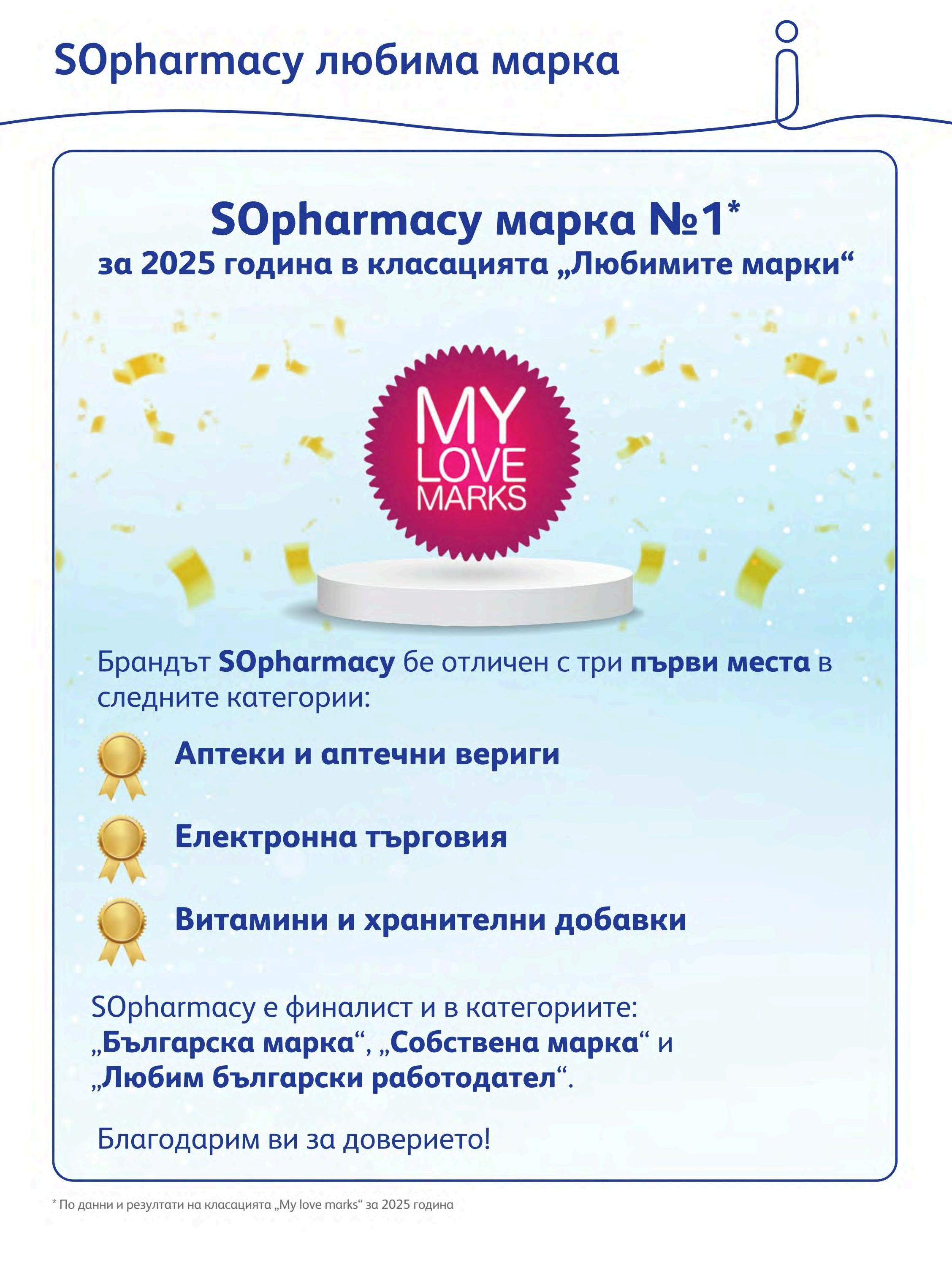 SOpharmacy любима марка

SOpharmacy марка №1*
за 2025 година в класацията „Любимите марки“

MY
LOVE
MARKS

Брандът SOpharmacy бе отличен с три първи места в следните категории:

Аптеки и аптечни вериги

Електронна търговия

Витамини и хранителни добавки

SOpharmacy е финалист и в категориите: „Българска марка“, „Собствена марка“ и „Любим български работодател“.

Благодарим ви за доверието!

* По данни и резултати на класацията „My love marks“ за 2025 година